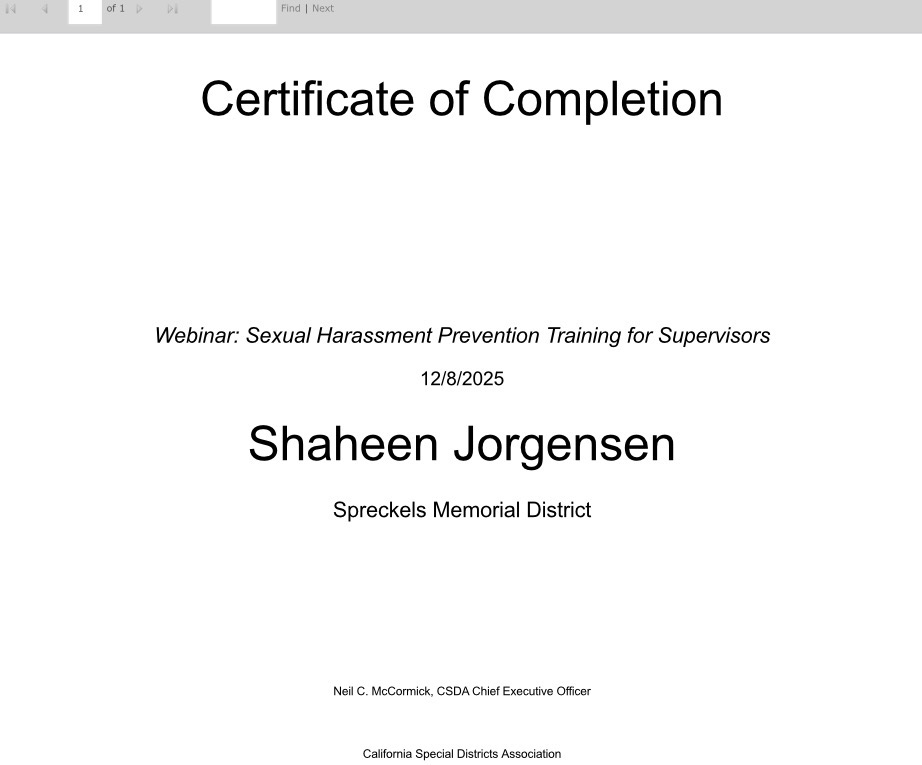 1 of 1 Find | Next

Certificate of Completion

Webinar: Sexual Harassment Prevention Training for Supervisors

12/8/2025

Shaheen Jorgensen

Spreckels Memorial District

Neil C. McCormick, CSDA Chief Executive Officer

California Special Districts Association